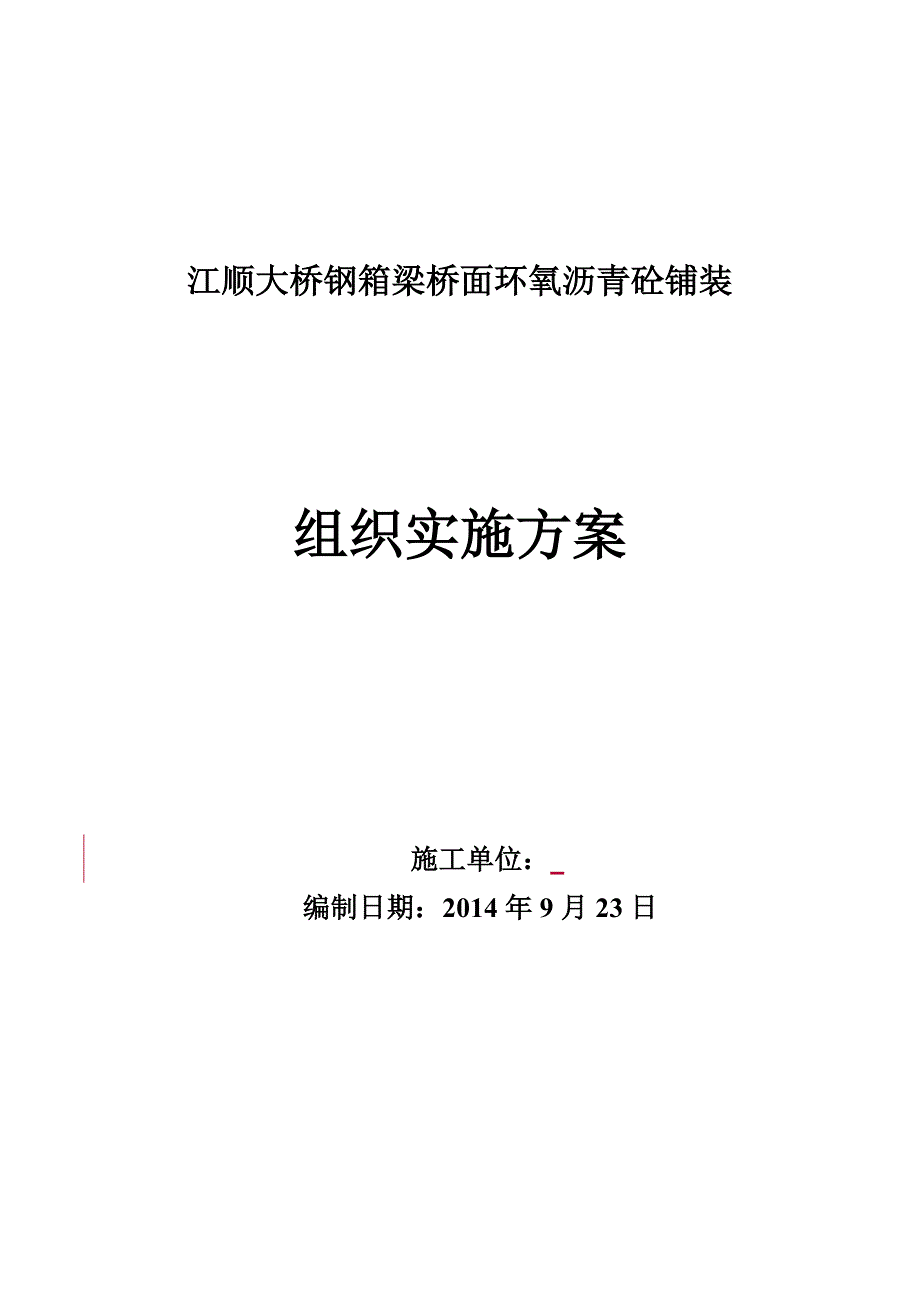 江顺大桥钢箱梁桥面环氧沥青砼铺装

组织实施方案

施工单位：

编制日期：2014 年 9 月 23 日